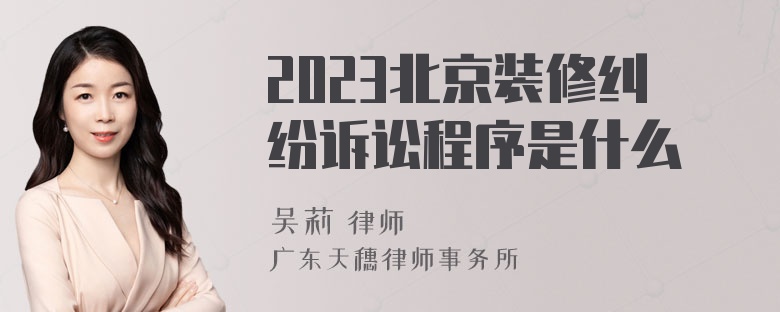 2023北京装修纠纷诉讼程序是什么

吴莉 律师
广东天穗律师事务所